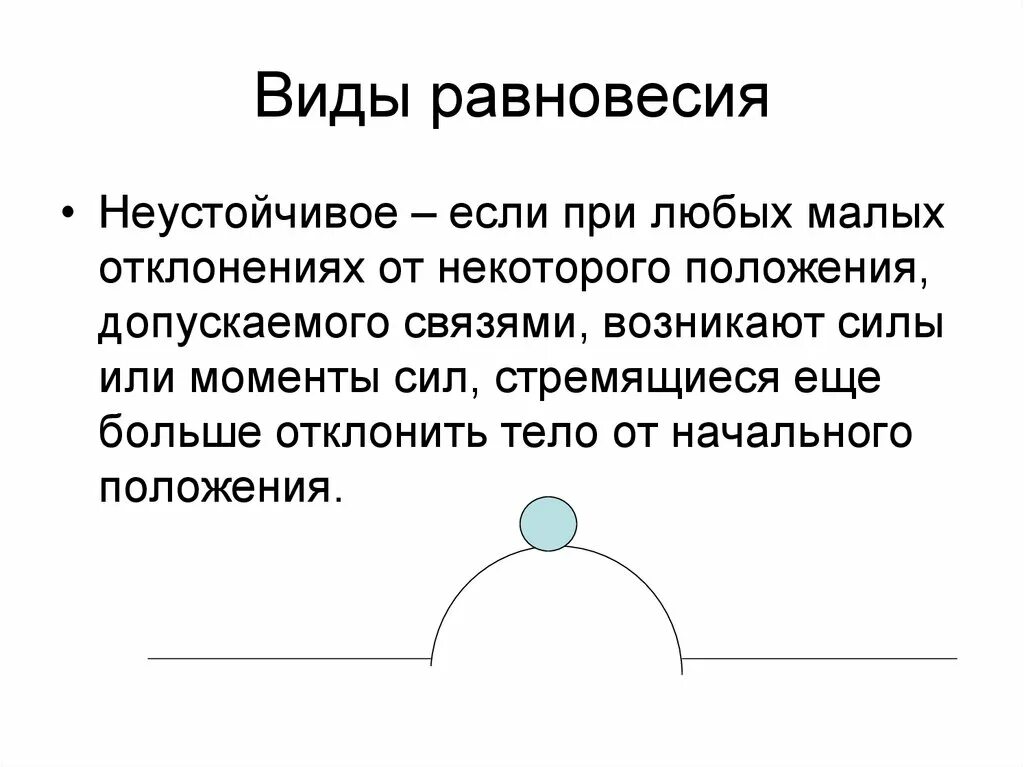 Виды равновесия

• Неустойчивое – если при любых малых отклонениях от некоторого положения, допускаемого связями, возникают силы или моменты сил, стремящиеся еще больше отклонить тело от начального положения.